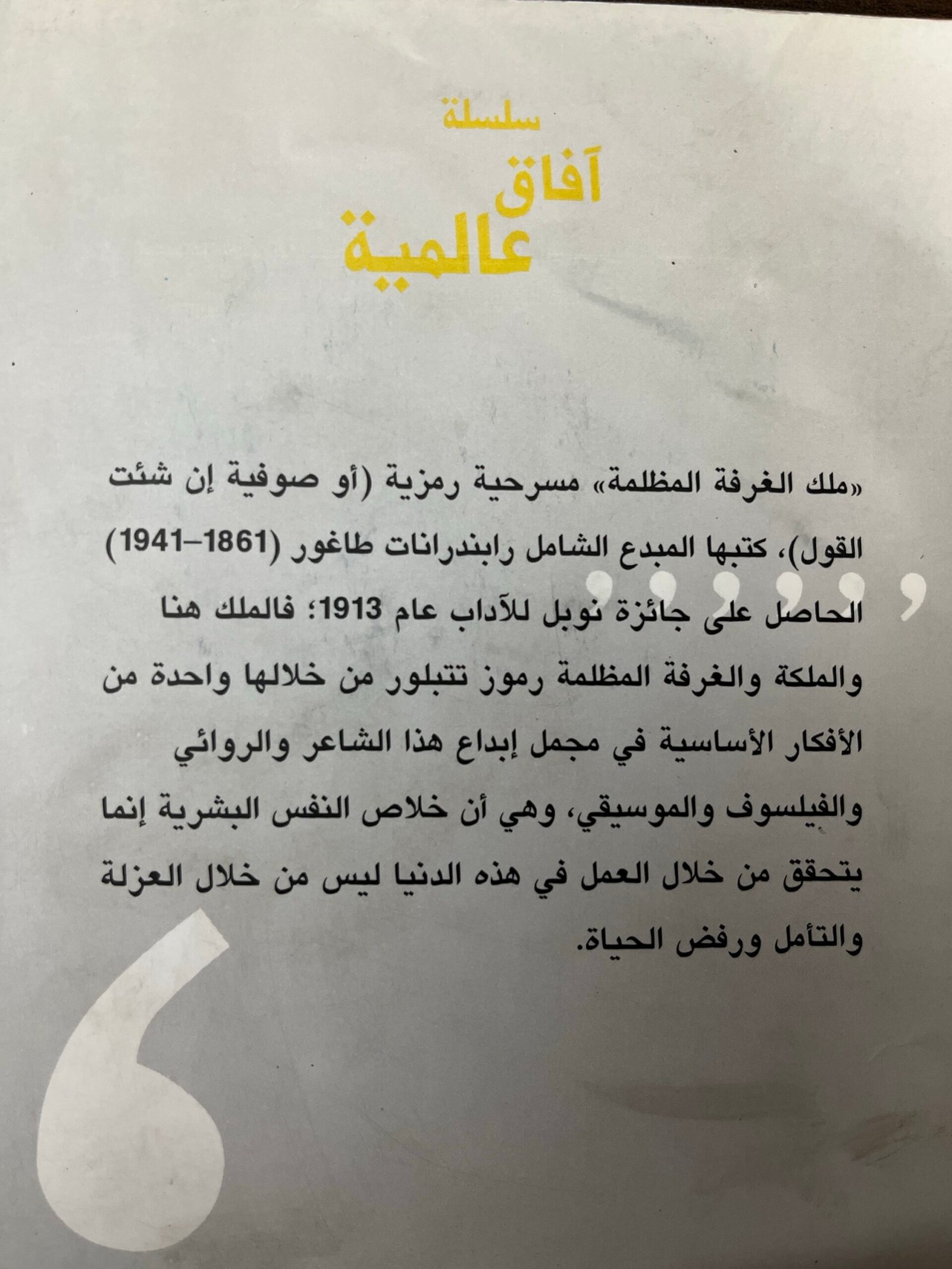 سلسلة
آفاق
عالمية

«ملك الغرفة المظلمة» مسرحية رمزية (أو صوفية إن شئت القول)، كتبها المبدع الشامل رابندرانات طاغور (1861–1941) الحاصل على جائزة نوبل للآداب عام 1913؛ فالملك هنا والملكة والغرفة المظلمة رموز تتبلور من خلالها واحدة من الأفكار الأساسية في مجمل إبداع هذا الشاعر والروائي والفيلسوف والموسيقي، وهي أن خلاص النفس البشرية إنما يتحقق من خلال العمل في هذه الدنيا ليس من خلال العزلة والتأمل ورفض الحياة.